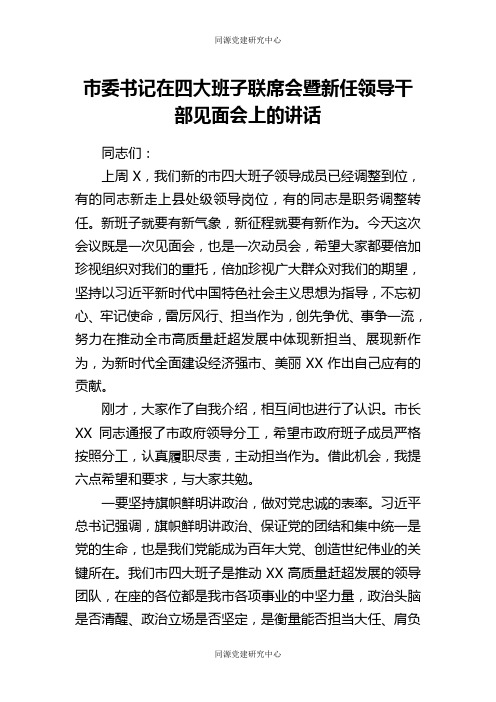 同源党建研究中心

市委书记在四大班子联席会暨新任领导干部见面会上的讲话

同志们：

上周 X，我们新的市四大班子领导成员已经调整到位，有的同志新走上县处级领导岗位，有的同志是职务调整转任。新班子就要有新气象，新征程就要有新作为。今天这次会议既是一次见面会，也是一次动员会，希望大家都要倍加珍视组织对我们的重托，倍加珍视广大群众对我们的期望，坚持以习近平新时代中国特色社会主义思想为指导，不忘初心、牢记使命，雷厉风行、担当作为，创先争优、事争一流，努力在推动全市高质量赶超发展中体现新担当、展现新作为，为新时代全面建设经济强市、美丽 XX 作出自己应有的贡献。

刚才，大家作了自我介绍，相互间也进行了认识。市长 XX 同志通报了市政府领导分工，希望市政府班子成员严格按照分工，认真履职尽责，主动担当作为。借此机会，我提六点希望和要求，与大家共勉。

一要坚持旗帜鲜明讲政治，做对党忠诚的表率。习近平总书记强调，旗帜鲜明讲政治、保证党的团结和集中统一是党的生命，也是我们党能成为百年大党、创造世纪伟业的关键所在。我们市四大班子是推动 XX 高质量赶超发展的领导团队，在座的各位都是我市各项事业的中坚力量，政治头脑是否清醒、政治立场是否坚定，是衡量能否担当大任、肩负

同源党建研究中心